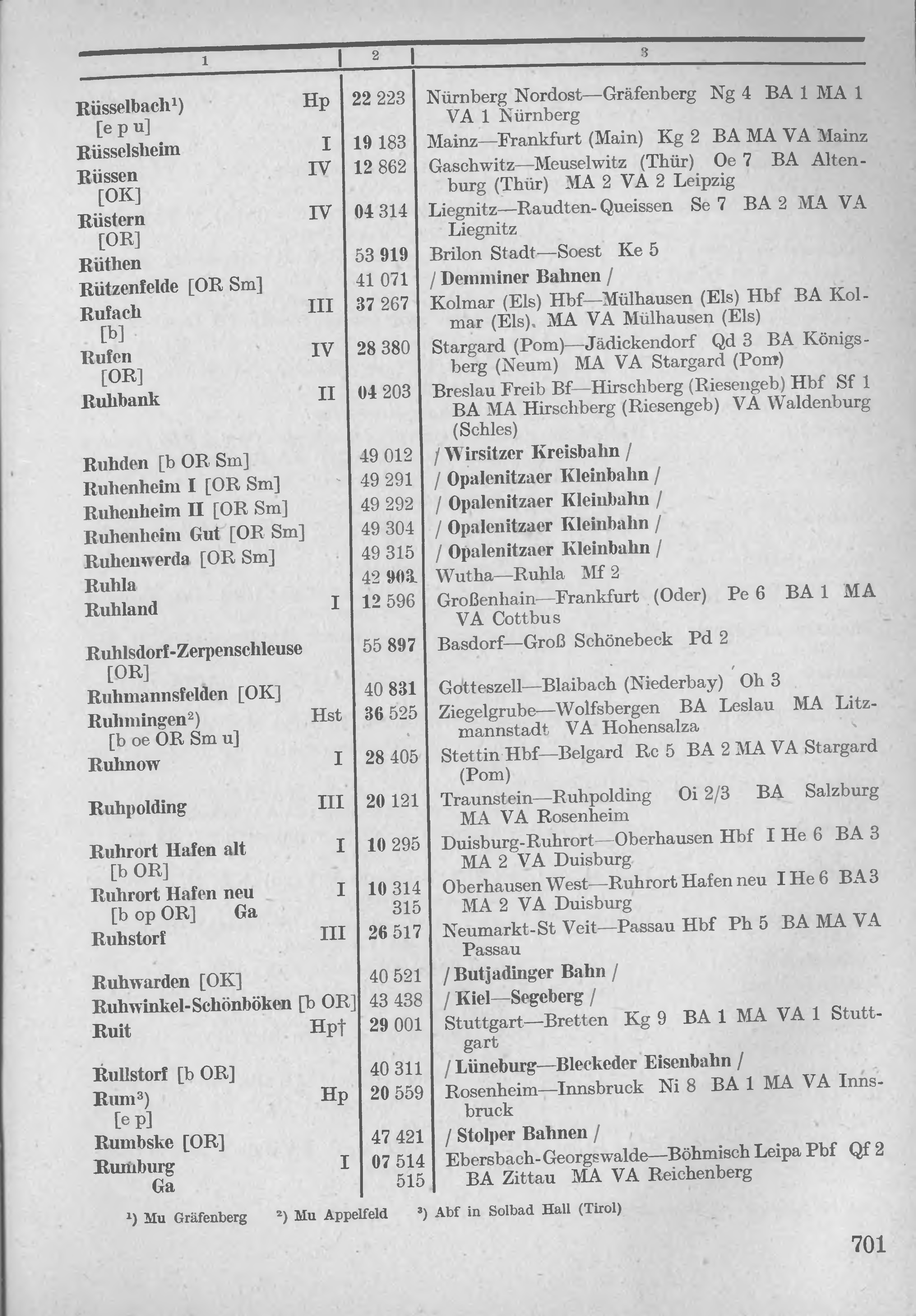 | 1 | | 2 | 3 |
|---|---|---|---|
| Rüsselbach¹) [e p u] | Hp | 22 223 | Nürnberg Nordost—Gräfenberg Ng 4 BA 1 MA 1 VA 1 Nürnberg |
| Rüsselsheim | I | 19 183 | Mainz—Frankfurt (Main) Kg 2 BA MA VA Mainz |
| Rüssen [OK] | IV | 12 862 | Gaschwitz—Meuselwitz (Thür) Oe 7 BA Altenburg (Thür) MA 2 VA 2 Leipzig |
| Rüstern [OR] | IV | 04 314 | Liegnitz—Raudten-Queissen Se 7 BA 2 MA VA Liegnitz |
| Rüthen | | 53 919 | Brilon Stadt—Soest Ke 5 |
| Rützenfelde [OR Sm] | | 41 071 | / Demminer Bahnen / |
| Rufach [b] | III | 37 267 | Kolmar (Els) Hbf—Mülhausen (Els) Hbf BA Kolmar (Els) MA VA Mülhausen (Els) |
| Rufen [OR] | IV | 28 380 | Stargard (Pom)—Jädickendorf Qd 3 BA Königsberg (Neum) MA VA Stargard (Pom) |
| Ruhbank | II | 04 203 | Breslau Freib Bf—Hirschberg (Riesengeb) Hbf Sf 1 BA MA Hirschberg (Riesengeb) VA Waldenburg (Schles) |
| Ruhden [b OR Sm] | | 49 012 | / Wirsitzer Kreisbahn / |
| Ruhenheim I [OR Sm] | | 49 291 | / Opalenitzaer Kleinbahn / |
| Ruhenheim II [OR Sm] | | 49 292 | / Opalenitzaer Kleinbahn / |
| Ruhenheim Gut [OR Sm] | | 49 304 | / Opalenitzaer Kleinbahn / |
| Ruhenwerda [OR Sm] | | 49 315 | / Opalenitzaer Kleinbahn / |
| Ruhla | | 42 903 | Wutha—Ruhla Mf 2 |
| Ruhland | I | 12 596 | Großenhain—Frankfurt (Oder) Pe 6 BA 1 MA VA Cottbus |
| Ruhlsdorf-Zerpenschleuse [OR] | | 55 897 | Basdorf—Groß Schönebeck Pd 2 |
| Ruhmannsfelden [OK] | | 40 831 | Gotteszell—Blaibach (Niederbay) Oh 3 |
| Ruhmingen²) [b oe OR Sm u] | Hst | 36 525 | Ziegelgrube—Wolfsbergen BA Leslau MA Litzmannstadt VA Hohensalza |
| Ruhnow | I | 28 405 | Stettin Hbf—Belgard Rc 5 BA 2 MA VA Stargard (Pom) |
| Ruhpolding | III | 20 121 | Traunstein—Ruhpolding Oi 2/3 BA Salzburg MA VA Rosenheim |
| Ruhrort Hafen alt [b OR] | I | 10 295 | Duisburg-Ruhrort—Oberhausen Hbf I He 6 BA 3 MA 2 VA Duisburg |
| Ruhrort Hafen neu [b op OR] Ga | I | 10 314 315 | Oberhausen West—Ruhrort Hafen neu I He 6 BA 3 MA 2 VA Duisburg |
| Ruhstorf | III | 26 517 | Neumarkt-St Veit—Passau Hbf Ph 5 BA MA VA Passau |
| Ruhwarden [OK] | | 40 521 | / Butjadinger Bahn / |
| Ruhwinkel-Schönböken [b OR] | | 43 438 | / Kiel—Segeberg / |
| Ruit | Hp† | 29 001 | Stuttgart—Bretten Kg 9 BA 1 MA VA 1 Stuttgart |
| Rullstorf [b OR] | | 40 311 | / Lüneburg—Bleckeder Eisenbahn / |
| Rum³) [e p] | Hp | 20 559 | Rosenheim—Innsbruck Ni 8 BA 1 MA VA Innsbruck |
| Rumbske [OR] | | 47 421 | / Stolper Bahnen / |
| Rumburg Ga | I | 07 514 515 | Ebersbach-Georgswalde—Böhmisch Leipa Pbf Qf 2 BA Zittau MA VA Reichenberg |

¹) Mu Gräfenberg ²) Mu Appelfeld ³) Abf in Solbad Hall (Tirol)

701